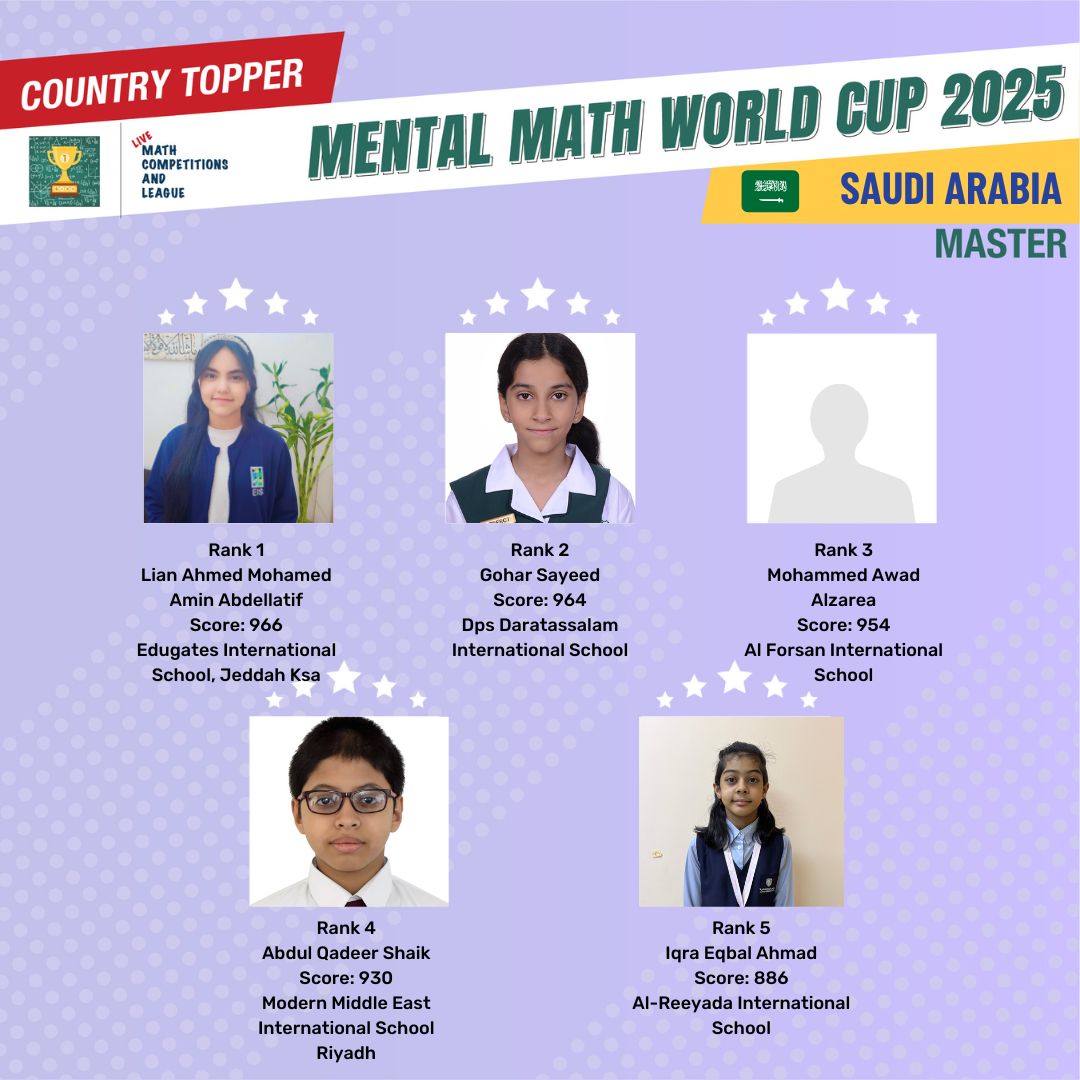 COUNTRY TOPPER

LIVE
MATH
COMPETITIONS
AND
LEAGUE

MENTAL MATH WORLD CUP 2025

SAUDI ARABIA

MASTER

Rank 1
Lian Ahmed Mohamed
Amin Abdellatif
Score: 966
Edugates International
School, Jeddah Ksa

Rank 2
Gohar Sayeed
Score: 964
Dps Daratassalam
International School

Rank 3
Mohammed Awad
Alzarea
Score: 954
Al Forsan International
School

Rank 4
Abdul Qadeer Shaik
Score: 930
Modern Middle East
International School
Riyadh

Rank 5
Iqra Eqbal Ahmad
Score: 886
Al-Reeyada International
School